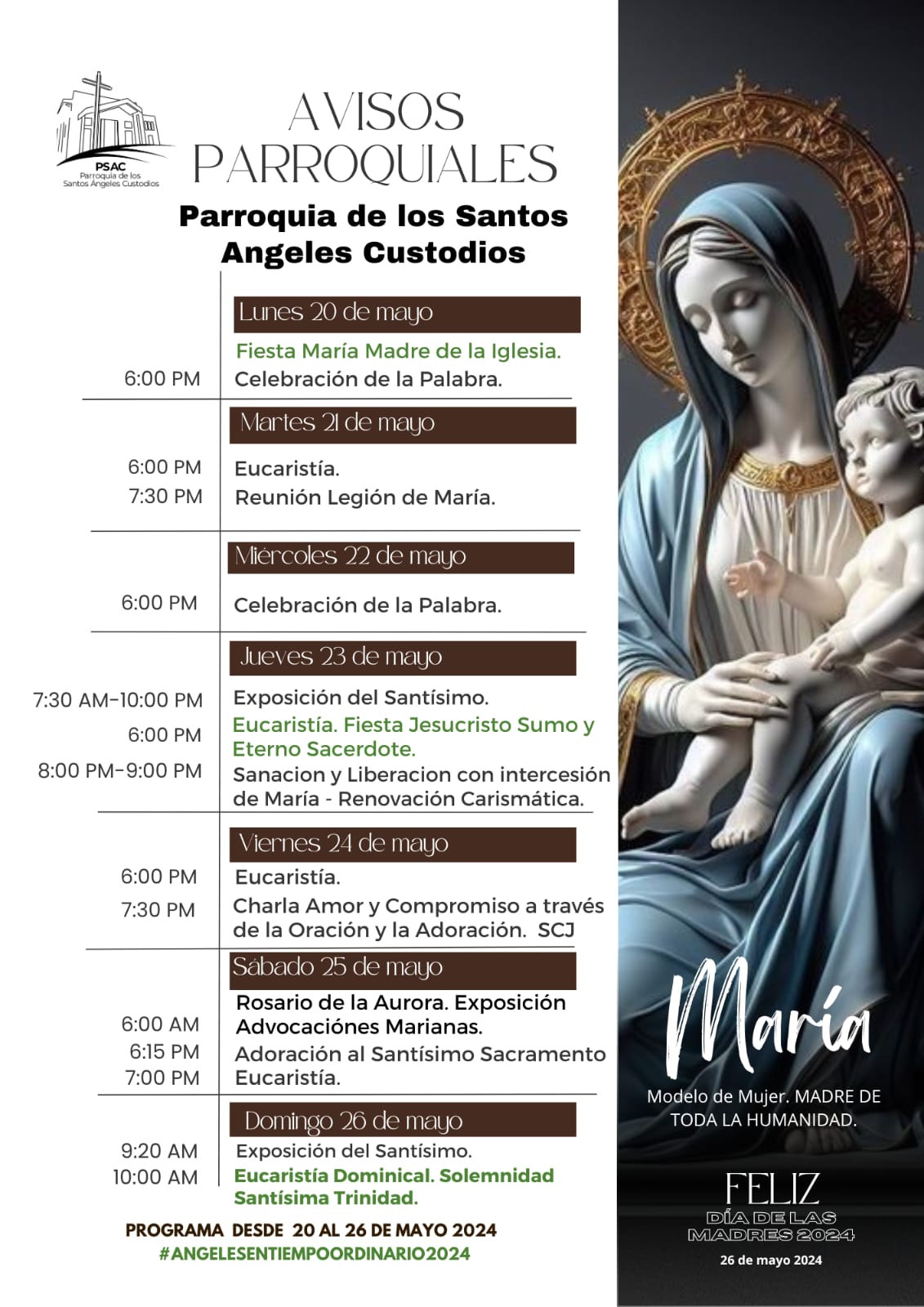 PSAC
Parroquia de los Santos Ángeles Custodios

AVISOS PARROQUIALES

Parroquia de los Santos Angeles Custodios

Lunes 20 de mayo
Fiesta María Madre de la Iglesia.
6:00 PM Celebración de la Palabra.

Martes 21 de mayo
6:00 PM Eucaristía.
7:30 PM Reunión Legión de María.

Miércoles 22 de mayo
6:00 PM Celebración de la Palabra.

Jueves 23 de mayo
7:30 AM-10:00 PM Exposición del Santísimo.
6:00 PM Eucaristía. Fiesta Jesucristo Sumo y Eterno Sacerdote.
8:00 PM-9:00 PM Sanacion y Liberacion con intercesión de María - Renovación Carismática.

Viernes 24 de mayo
6:00 PM Eucaristía.
7:30 PM Charla Amor y Compromiso a través de la Oración y la Adoración. SCJ

Sábado 25 de mayo
6:00 AM Rosario de la Aurora. Exposición Advocaciónes Marianas.
6:15 PM Adoración al Santísimo Sacramento
7:00 PM Eucaristía.

Domingo 26 de mayo
9:20 AM Exposición del Santísimo.
10:00 AM Eucaristía Dominical. Solemnidad Santísima Trinidad.

PROGRAMA DESDE 20 AL 26 DE MAYO 2024
#ANGELESENTIEMPOORDINARIO2024

María
Modelo de Mujer. MADRE DE TODA LA HUMANIDAD.

FELIZ
DÍA DE LAS MADRES 2024
26 de mayo 2024